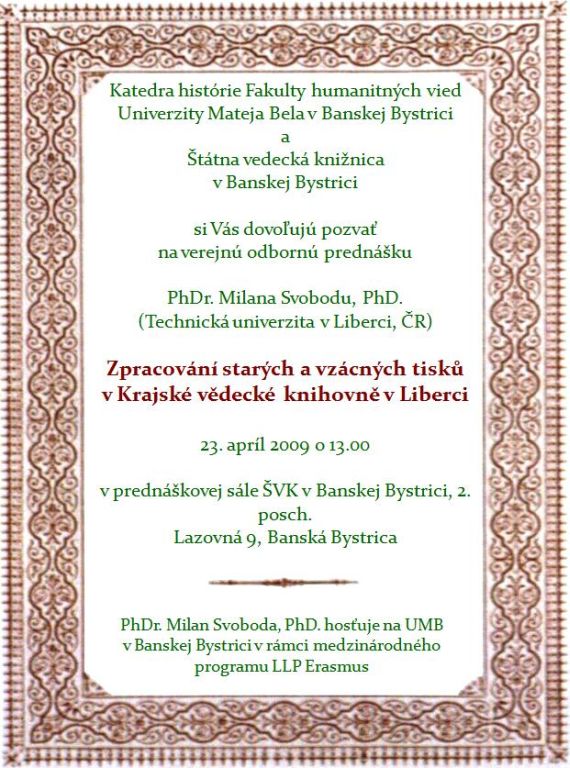 Katedra histórie Fakulty humanitných vied
Univerzity Mateja Bela v Banskej Bystrici
a
Štátna vedecká knižnica
v Banskej Bystrici

si Vás dovoľujú pozvať
na verejnú odbornú prednášku

PhDr. Milana Svobodu, PhD.
(Technická univerzita v Liberci, ČR)

Zpracování starých a vzácných tisků
v Krajské vědecké knihovně v Liberci

23. apríl 2009 o 13.00

v prednáškovej sále ŠVK v Banskej Bystrici, 2. posch.
Lazovná 9, Banská Bystrica

PhDr. Milan Svoboda, PhD. hosťuje na UMB
v Banskej Bystrici v rámci medzinárodného
programu LLP Erasmus